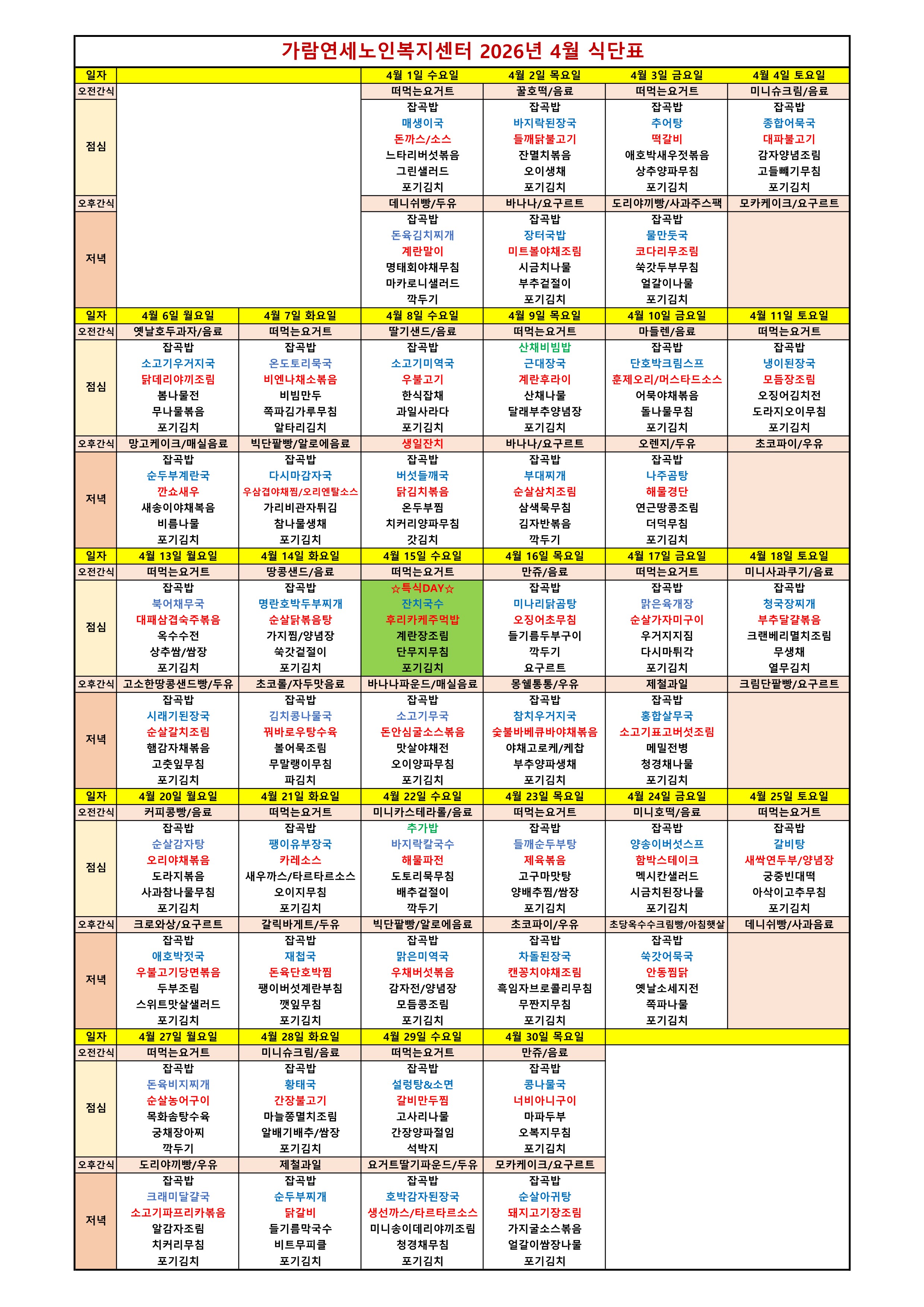 가람연세노인복지센터 2026년 4월 식단표

| 일자 | | | 4월 1일 수요일 | 4월 2일 목요일 | 4월 3일 금요일 | 4월 4일 토요일 |
|---|---|---|---|---|---|---|
| 오전간식 | | | 떠먹는요거트 | 꿀호떡/음료 | 떠먹는요거트 | 미니슈크림/음료 |
| 점심 | | | 잡곡밥 매생이국 돈까스/소스 느타리버섯볶음 그린샐러드 포기김치 | 잡곡밥 바지락된장국 들깨닭불고기 잔멸치볶음 오이생채 포기김치 | 잡곡밥 추어탕 떡갈비 애호박새우젓볶음 상추양파무침 포기김치 | 잡곡밥 종합어묵국 대파불고기 감자양념조림 고들빼기무침 포기김치 |
| 오후간식 | | | 데니쉬빵/두유 | 바나나/요구르트 | 도리야끼빵/사과주스팩 | 모카케이크/요구르트 |
| 저녁 | | | 잡곡밥 돈육김치찌개 계란말이 명태회야채무침 마카로니샐러드 깍두기 | 잡곡밥 장터국밥 미트볼야채조림 시금치나물 부추겉절이 포기김치 | 잡곡밥 물만둣국 코다리무조림 쑥갓두부무침 얼갈이나물 포기김치 | |
| 일자 | 4월 6일 월요일 | 4월 7일 화요일 | 4월 8일 수요일 | 4월 9일 목요일 | 4월 10일 금요일 | 4월 11일 토요일 |
| 오전간식 | 옛날호두과자/음료 | 떠먹는요거트 | 딸기샌드/음료 | 떠먹는요거트 | 마들렌/음료 | 떠먹는요거트 |
| 점심 | 잡곡밥 소고기우거지국 닭데리야끼조림 봄나물전 무나물볶음 포기김치 | 잡곡밥 온도토리묵국 비엔나채소볶음 비빔만두 쪽파김가루무침 알타리김치 | 잡곡밥 소고기미역국 우불고기 한식잡채 과일사라다 포기김치 | 산채비빔밥 근대장국 계란후라이 산채나물 달래부추양념장 포기김치 | 잡곡밥 단호박크림스프 훈제오리/머스타드소스 어묵야채볶음 돌나물무침 포기김치 | 잡곡밥 냉이된장국 모듬장조림 오징어김치전 도라지오이무침 포기김치 |
| 오후간식 | 망고케이크/매실음료 | 빅단팥빵/알로에음료 | 생일잔치 | 바나나/요구르트 | 오렌지/두유 | 초코파이/우유 |
| 저녁 | 잡곡밥 순두부계란국 깐쇼새우 새송이야채볶음 비름나물 포기김치 | 잡곡밥 다시마감자국 우삼겹야채찜/오리엔탈소스 가리비관자튀김 참나물생채 포기김치 | 잡곡밥 버섯들깨국 닭김치볶음 온두부찜 치커리양파무침 갓김치 | 잡곡밥 부대찌개 순살삼치조림 삼색묵무침 김자반볶음 깍두기 | 잡곡밥 나주곰탕 해물경단 연근땅콩조림 더덕무침 포기김치 | |
| 일자 | 4월 13일 월요일 | 4월 14일 화요일 | 4월 15일 수요일 | 4월 16일 목요일 | 4월 17일 금요일 | 4월 18일 토요일 |
| 오전간식 | 떠먹는요거트 | 땅콩샌드/음료 | 떠먹는요거트 | 만쥬/음료 | 떠먹는요거트 | 미니사과쿠키/음료 |
| 점심 | 잡곡밥 북어채무국 대패삼겹숙주볶음 옥수수전 상추쌈/쌈장 포기김치 | 잡곡밥 명란호박두부찌개 순살닭볶음탕 가지찜/양념장 쑥갓겉절이 포기김치 | ☆특식DAY☆ 잔치국수 후리카케주먹밥 계란장조림 단무지무침 포기김치 | 잡곡밥 미나리닭곰탕 오징어초무침 들기름두부구이 깍두기 요구르트 | 잡곡밥 맑은육개장 순살가자미구이 우거지지짐 다시마튀각 포기김치 | 잡곡밥 청국장찌개 부추달걀볶음 크랜베리멸치조림 무생채 열무김치 |
| 오후간식 | 고소한땅콩샌드빵/두유 | 초코롤/자두맛음료 | 바나나파운드/매실음료 | 몽쉘통통/우유 | 제철과일 | 크림단팥빵/요구르트 |
| 저녁 | 잡곡밥 시래기된장국 순살갈치조림 햄감자채볶음 고춧잎무침 포기김치 | 잡곡밥 김치콩나물국 꿔바로우탕수육 볼어묵조림 무말랭이무침 파김치 | 잡곡밥 소고기무국 돈안심굴소스볶음 맛살야채전 오이양파무침 포기김치 | 잡곡밥 참치우거지국 숯불바베큐바야채볶음 야채고로케/케찹 부추양파생채 포기김치 | 잡곡밥 홍합살무국 소고기표고버섯조림 메밀전병 청경채나물 포기김치 | |
| 일자 | 4월 20일 월요일 | 4월 21일 화요일 | 4월 22일 수요일 | 4월 23일 목요일 | 4월 24일 금요일 | 4월 25일 토요일 |
| 오전간식 | 커피콩빵/음료 | 떠먹는요거트 | 미니카스테라롤/음료 | 떠먹는요거트 | 미니호떡/음료 | 떠먹는요거트 |
| 점심 | 잡곡밥 순살감자탕 오리야채볶음 도라지볶음 사과참나물무침 포기김치 | 잡곡밥 팽이유부장국 카레소스 새우까스/타르타르소스 오이지무침 포기김치 | 추가밥 바지락칼국수 해물파전 도토리묵무침 배추겉절이 깍두기 | 잡곡밥 들깨순두부탕 제육볶음 고구마맛탕 양배추찜/쌈장 포기김치 | 잡곡밥 양송이버섯스프 함박스테이크 멕시칸샐러드 시금치된장나물 포기김치 | 잡곡밥 갈비탕 새싹연두부/양념장 궁중빈대떡 아삭이고추무침 포기김치 |
| 오후간식 | 크로와상/요구르트 | 갈릭바게트/두유 | 빅단팥빵/알로에음료 | 초코파이/우유 | 초당옥수수크림빵/아침햇살 | 데니쉬빵/사과음료 |
| 저녁 | 잡곡밥 애호박젓국 우불고기당면볶음 두부조림 스위트맛살샐러드 포기김치 | 잡곡밥 재첩국 돈육단호박찜 팽이버섯계란부침 깻잎무침 포기김치 | 잡곡밥 맑은미역국 우채버섯볶음 감자전/양념장 모듬콩조림 포기김치 | 잡곡밥 차돌된장국 캔꽁치야채조림 흑임자브로콜리무침 무짠지무침 포기김치 | 잡곡밥 쑥갓어묵국 안동찜닭 옛날소세지전 쪽파나물 포기김치 | |
| 일자 | 4월 27일 월요일 | 4월 28일 화요일 | 4월 29일 수요일 | 4월 30일 목요일 | | |
| 오전간식 | 떠먹는요거트 | 미니슈크림/음료 | 떠먹는요거트 | 만쥬/음료 | | |
| 점심 | 잡곡밥 돈육비지찌개 순살농어구이 목화솜탕수육 궁채장아찌 깍두기 | 잡곡밥 황태국 간장불고기 마늘쫑멸치조림 알배기배추/쌈장 포기김치 | 잡곡밥 설렁탕&소면 갈비만두찜 고사리나물 간장양파절임 석박지 | 잡곡밥 콩나물국 너비아니구이 마파두부 오복지무침 포기김치 | | |
| 오후간식 | 도리야끼빵/우유 | 제철과일 | 요거트딸기파운드/두유 | 모카케이크/요구르트 | | |
| 저녁 | 잡곡밥 크래미달걀국 소고기파프리카볶음 알감자조림 치커리무침 포기김치 | 잡곡밥 순두부찌개 닭갈비 들기름막국수 비트무피클 포기김치 | 잡곡밥 호박감자된장국 생선까스/타르타르소스 미니송이데리야끼조림 청경채무침 포기김치 | 잡곡밥 순살아귀탕 돼지고기장조림 가지굴소스볶음 얼갈이쌈장나물 포기김치 | | |